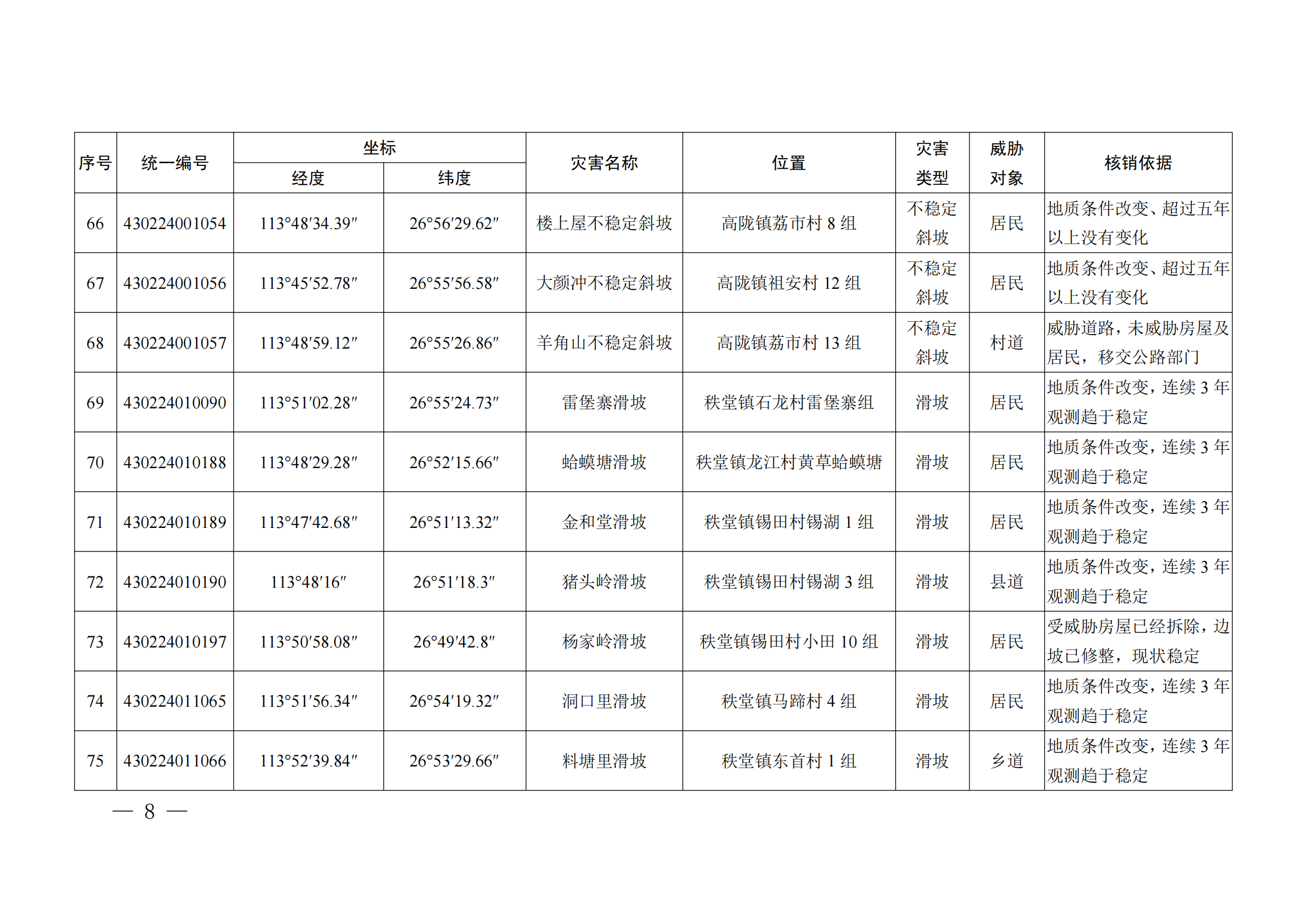 | 序号 | 统一编号 | 坐标 经度 | 坐标 纬度 | 灾害名称 | 位置 | 灾害类型 | 威胁对象 | 核销依据 |
|---|---|---|---|---|---|---|---|---|
| 66 | 430224001054 | 113°48′34.39″ | 26°56′29.62″ | 楼上屋不稳定斜坡 | 高陇镇荔市村 8 组 | 不稳定斜坡 | 居民 | 地质条件改变、超过五年以上没有变化 |
| 67 | 430224001056 | 113°45′52.78″ | 26°55′56.58″ | 大颜冲不稳定斜坡 | 高陇镇祖安村 12 组 | 不稳定斜坡 | 居民 | 地质条件改变、超过五年以上没有变化 |
| 68 | 430224001057 | 113°48′59.12″ | 26°55′26.86″ | 羊角山不稳定斜坡 | 高陇镇荔市村 13 组 | 不稳定斜坡 | 村道 | 威胁道路，未威胁房屋及居民，移交公路部门 |
| 69 | 430224010090 | 113°51′02.28″ | 26°55′24.73″ | 雷堡寨滑坡 | 秩堂镇石龙村雷堡寨组 | 滑坡 | 居民 | 地质条件改变，连续 3 年观测趋于稳定 |
| 70 | 430224010188 | 113°48′29.28″ | 26°52′15.66″ | 蛤蟆塘滑坡 | 秩堂镇龙江村黄草蛤蟆塘 | 滑坡 | 居民 | 地质条件改变，连续 3 年观测趋于稳定 |
| 71 | 430224010189 | 113°47′42.68″ | 26°51′13.32″ | 金和堂滑坡 | 秩堂镇锡田村锡湖 1 组 | 滑坡 | 居民 | 地质条件改变，连续 3 年观测趋于稳定 |
| 72 | 430224010190 | 113°48′16″ | 26°51′18.3″ | 猪头岭滑坡 | 秩堂镇锡田村锡湖 3 组 | 滑坡 | 县道 | 地质条件改变，连续 3 年观测趋于稳定 |
| 73 | 430224010197 | 113°50′58.08″ | 26°49′42.8″ | 杨家岭滑坡 | 秩堂镇锡田村小田 10 组 | 滑坡 | 居民 | 受威胁房屋已经拆除，边坡已修整，现状稳定 |
| 74 | 430224011065 | 113°51′56.34″ | 26°54′19.32″ | 洞口里滑坡 | 秩堂镇马蹄村 4 组 | 滑坡 | 居民 | 地质条件改变，连续 3 年观测趋于稳定 |
| 75 | 430224011066 | 113°52′39.84″ | 26°53′29.66″ | 料塘里滑坡 | 秩堂镇东首村 1 组 | 滑坡 | 乡道 | 地质条件改变，连续 3 年观测趋于稳定 |

— 8 —